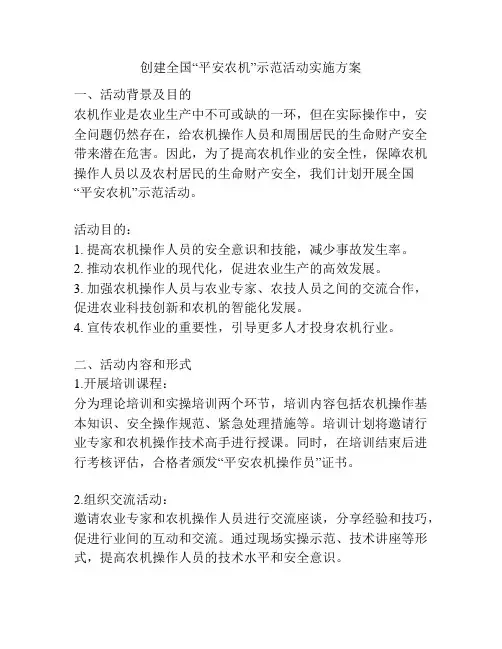 创建全国“平安农机”示范活动实施方案

一、活动背景及目的
农机作业是农业生产中不可或缺的一环，但在实际操作中，安全问题仍然存在，给农机操作人员和周围居民的生命财产安全带来潜在危害。因此，为了提高农机作业的安全性，保障农机操作人员以及农村居民的生命财产安全，我们计划开展全国“平安农机”示范活动。

活动目的：
1. 提高农机操作人员的安全意识和技能，减少事故发生率。
2. 推动农机作业的现代化，促进农业生产的高效发展。
3. 加强农机操作人员与农业专家、农技人员之间的交流合作，促进农业科技创新和农机的智能化发展。
4. 宣传农机作业的重要性，引导更多人才投身农机行业。

二、活动内容和形式
1.开展培训课程：
分为理论培训和实操培训两个环节，培训内容包括农机操作基本知识、安全操作规范、紧急处理措施等。培训计划将邀请行业专家和农机操作技术高手进行授课。同时，在培训结束后进行考核评估，合格者颁发“平安农机操作员”证书。

2.组织交流活动：
邀请农业专家和农机操作人员进行交流座谈，分享经验和技巧，促进行业间的互动和交流。通过现场实操示范、技术讲座等形式，提高农机操作人员的技术水平和安全意识。